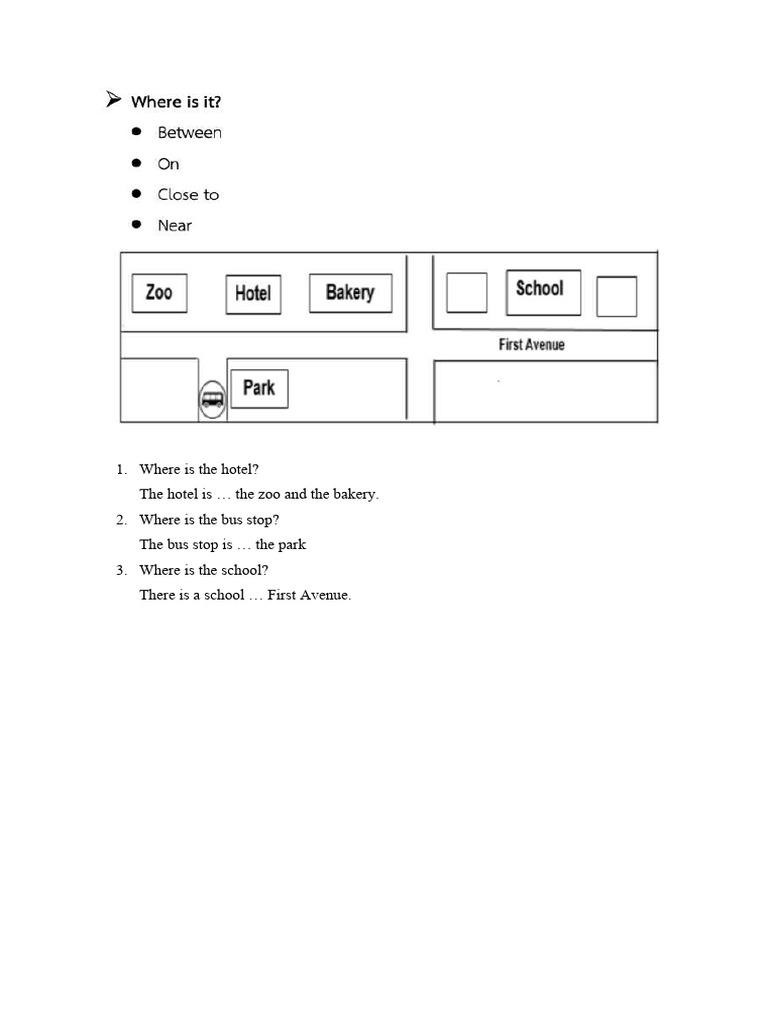 ➢ Where is it?

• Between
• On
• Close to
• Near

Zoo
Hotel
Bakery
School
First Avenue
Park

1. Where is the hotel?
The hotel is … the zoo and the bakery.
2. Where is the bus stop?
The bus stop is … the park
3. Where is the school?
There is a school … First Avenue.